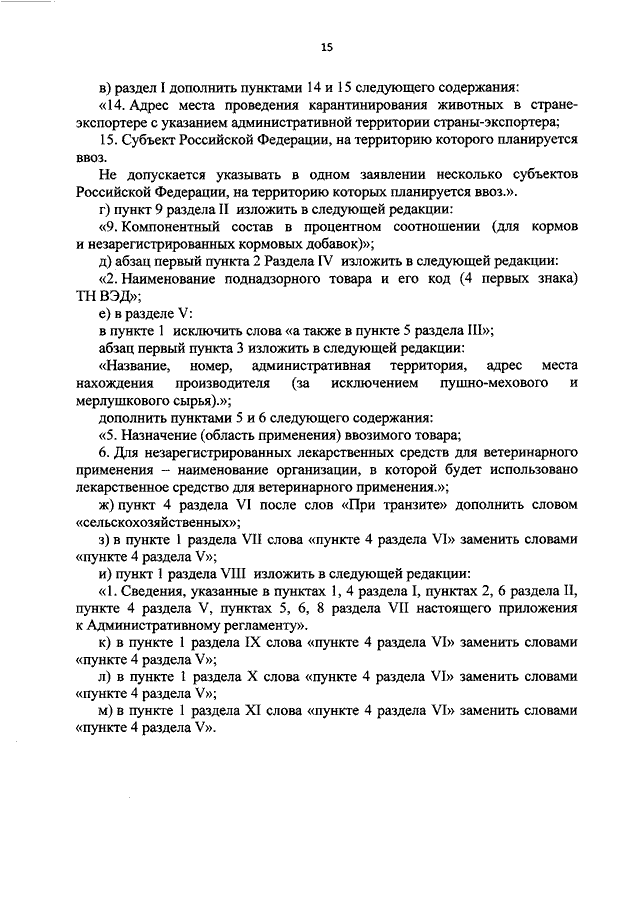 15

в) раздел I дополнить пунктами 14 и 15 следующего содержания:

«14. Адрес места проведения карантинирования животных в стране-экспортере с указанием административной территории страны-экспортера;

15. Субъект Российской Федерации, на территорию которого планируется ввоз.

Не допускается указывать в одном заявлении несколько субъектов Российской Федерации, на территорию которых планируется ввоз.».

г) пункт 9 раздела II изложить в следующей редакции:

«9. Компонентный состав в процентном соотношении (для кормов и незарегистрированных кормовых добавок)»;

д) абзац первый пункта 2 Раздела IV изложить в следующей редакции:

«2. Наименование поднадзорного товара и его код (4 первых знака) ТН ВЭД»;

е) в разделе V:

в пункте 1 исключить слова «а также в пункте 5 раздела III»;

абзац первый пункта 3 изложить в следующей редакции:

«Название, номер, административная территория, адрес места нахождения производителя (за исключением пушно-мехового и мерлушкового сырья).»;

дополнить пунктами 5 и 6 следующего содержания:

«5. Назначение (область применения) ввозимого товара;

6. Для незарегистрированных лекарственных средств для ветеринарного применения – наименование организации, в которой будет использовано лекарственное средство для ветеринарного применения.»;

ж) пункт 4 раздела VI после слов «При транзите» дополнить словом «сельскохозяйственных»;

з) в пункте 1 раздела VII слова «пункте 4 раздела VI» заменить словами «пункте 4 раздела V»;

и) пункт 1 раздела VIII изложить в следующей редакции:

«1. Сведения, указанные в пунктах 1, 4 раздела I, пунктах 2, 6 раздела II, пункте 4 раздела V, пунктах 5, 6, 8 раздела VII настоящего приложения к Административному регламенту».

к) в пункте 1 раздела IX слова «пункте 4 раздела VI» заменить словами «пункте 4 раздела V»;

л) в пункте 1 раздела X слова «пункте 4 раздела VI» заменить словами «пункте 4 раздела V»;

м) в пункте 1 раздела XI слова «пункте 4 раздела VI» заменить словами «пункте 4 раздела V».